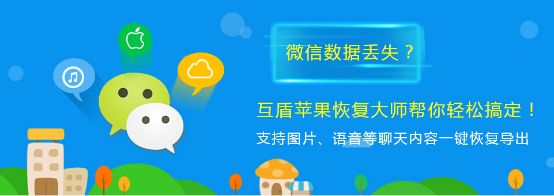 微信数据丢失？

互盾苹果恢复大师帮你轻松搞定！

支持图片、语音等聊天内容一键恢复导出